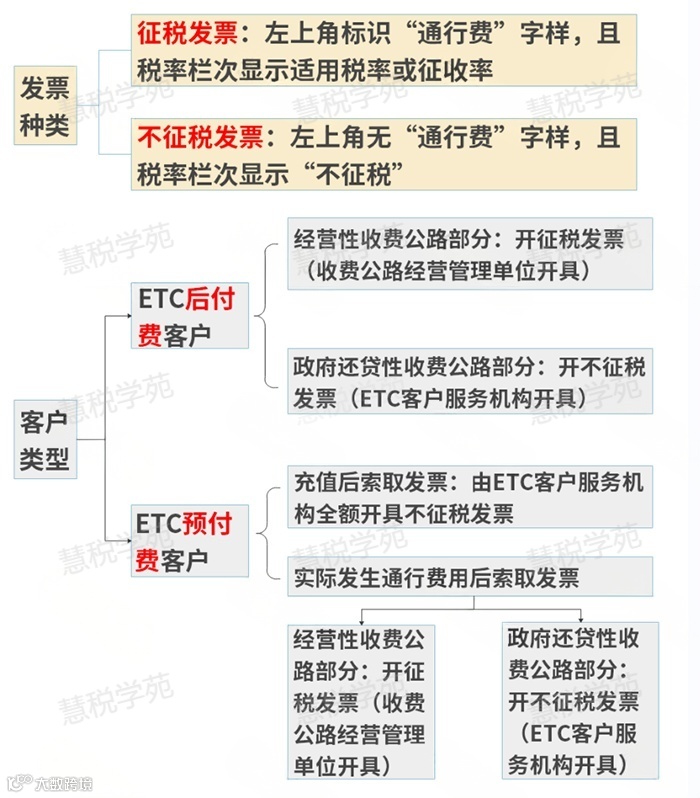 发票种类

征税发票：左上角标识“通行费”字样，且税率栏次显示适用税率或征收率

不征税发票：左上角无“通行费”字样，且税率栏次显示“不征税”

客户类型

ETC后付费客户

经营性收费公路部分：开征税发票（收费公路经营管理单位开具）

政府还贷性收费公路部分：开不征税发票（ETC客户服务机构开具）

ETC预付费客户

充值后索取发票：由ETC客户服务机构全额开具不征税发票

实际发生通行费用后索取发票

经营性收费公路部分：开征税发票（收费公路经营管理单位开具）

政府还贷性收费公路部分：开不征税发票（ETC客户服务机构开具）

慧税学苑

大数跨境